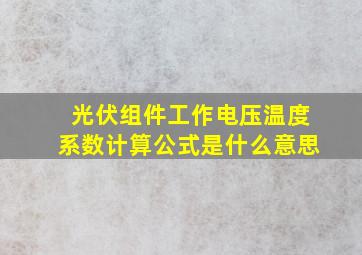 光伏组件工作电压温度系数计算公式是什么意思